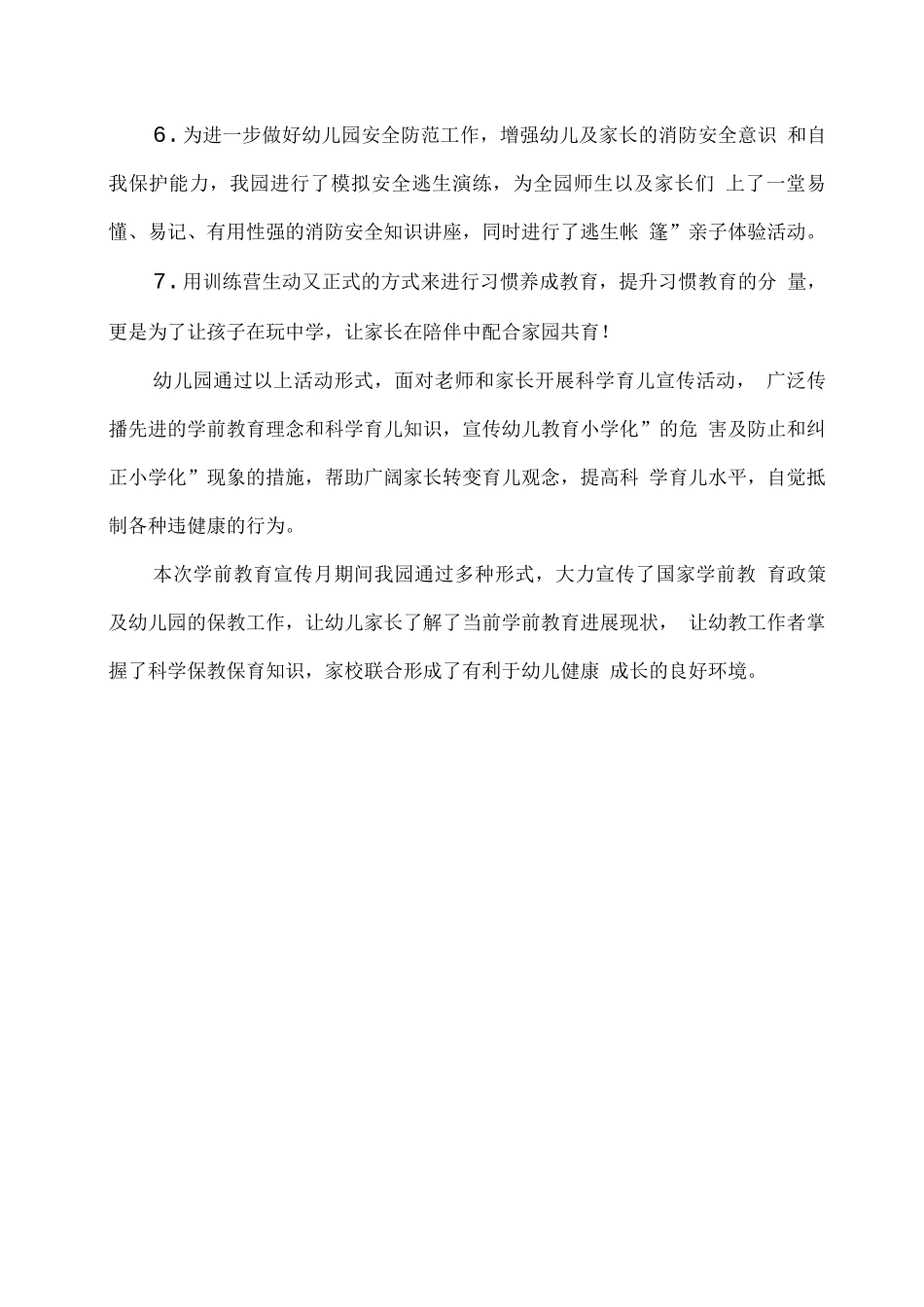 6．为进一步做好幼儿园安全防范工作，增强幼儿及家长的消防安全意识 和自我保护能力，我园进行了模拟安全逃生演练，为全园师生以及家长们 上了一堂易懂、易记、有用性强的消防安全知识讲座，同时进行了逃生帐 篷”亲子体验活动。

7．用训练营生动又正式的方式来进行习惯养成教育，提升习惯教育的分 量，更是为了让孩子在玩中学，让家长在陪伴中配合家园共育！

幼儿园通过以上活动形式，面对老师和家长开展科学育儿宣传活动， 广泛传播先进的学前教育理念和科学育儿知识，宣传幼儿教育小学化”的危 害及防止和纠正小学化”现象的措施，帮助广阔家长转变育儿观念，提高科 学育儿水平，自觉抵制各种违健康的行为。

本次学前教育宣传月期间我园通过多种形式，大力宣传了国家学前教 育政策及幼儿园的保教工作，让幼儿家长了解了当前学前教育进展现状， 让幼教工作者掌握了科学保教保育知识，家校联合形成了有利于幼儿健康 成长的良好环境。